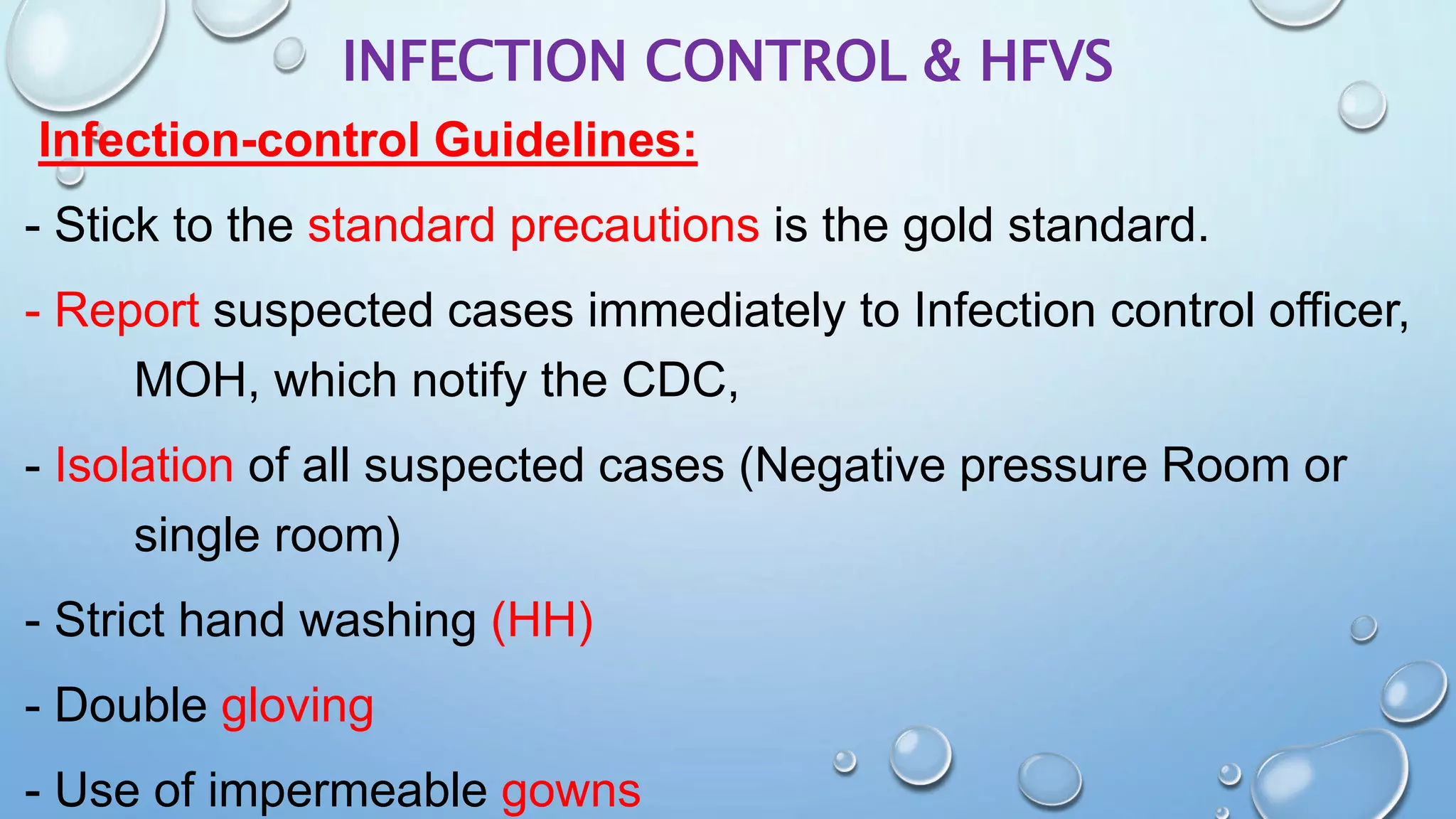 INFECTION CONTROL & HFVS

Infection-control Guidelines:

- Stick to the standard precautions is the gold standard.

- Report suspected cases immediately to Infection control officer, MOH, which notify the CDC,

- Isolation of all suspected cases (Negative pressure Room or single room)

- Strict hand washing (HH)

- Double gloving

- Use of impermeable gowns